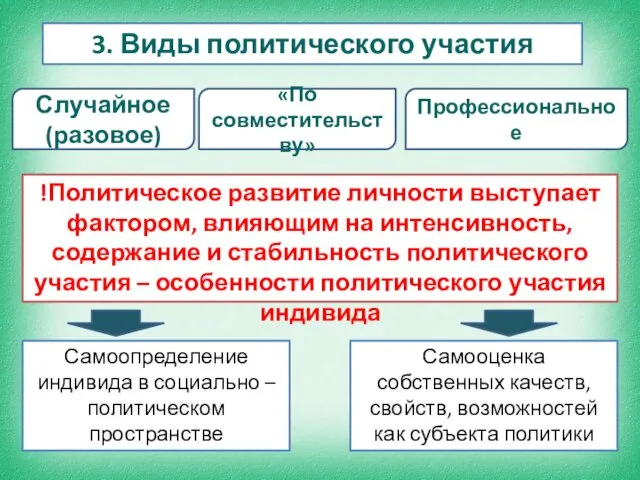 3. Виды политического участия

Случайное (разовое)

«По совместительству»

Профессиональное

!Политическое развитие личности выступает фактором, влияющим на интенсивность, содержание и стабильность политического участия – особенности политического участия индивида

Самоопределение индивида в социально – политическом пространстве

Самооценка собственных качеств, свойств, возможностей как субъекта политики